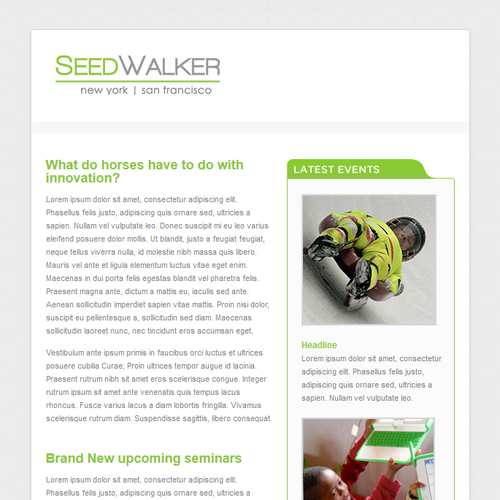 SEEDWALKER
new york | san francisco

What do horses have to do with innovation?

Lorem ipsum dolor sit amet, consectetur adipiscing elit. Phasellus felis justo, adipiscing quis ornare sed, ultricies a sapien. Nullam vel vulputate leo. Donec suscipit mi eu leo varius eleifend posuere dolor mollis. Ut blandit, justo a feugiat feugiat, neque tellus viverra nulla, id molestie nibh massa quis libero. Mauris vel ante et ligula elementum luctus vitae eget enim. Maecenas in dui porta felis egestas blandit vel pharetra felis. Praesent magna ante, dictum a mattis eu, iaculis sed ante. Aenean sollicitudin imperdiet sapien vitae mattis. Proin nisi dolor, suscipit eu pellentesque a, sollicitudin sed diam. Maecenas sollicitudin laoreet nunc, nec tincidunt eros accumsan eget.

Vestibulum ante ipsum primis in faucibus orci luctus et ultrices posuere cubilia Curae; Proin ultrices tempor augue id lacinia. Praesent rutrum nibh sit amet eros scelerisque congue. Integer rutrum ipsum sit amet ante venenatis quis tempus lacus rhoncus. Fusce varius lacus a diam lobortis fringilla. Vivamus scelerisque rutrum diam. Suspendisse sagittis, libero consequat.

Brand New upcoming seminars

Lorem ipsum dolor sit amet, consectetur adipiscing elit. Phasellus felis justo, adipiscing quis ornare sed, ultricies a

LATEST EVENTS

Headline
Lorem ipsum dolor sit amet, consectetur adipiscing elit. Phasellus felis justo, adipiscing quis ornare sed, ultricies a sapien. Nullam vel vulputate leo.